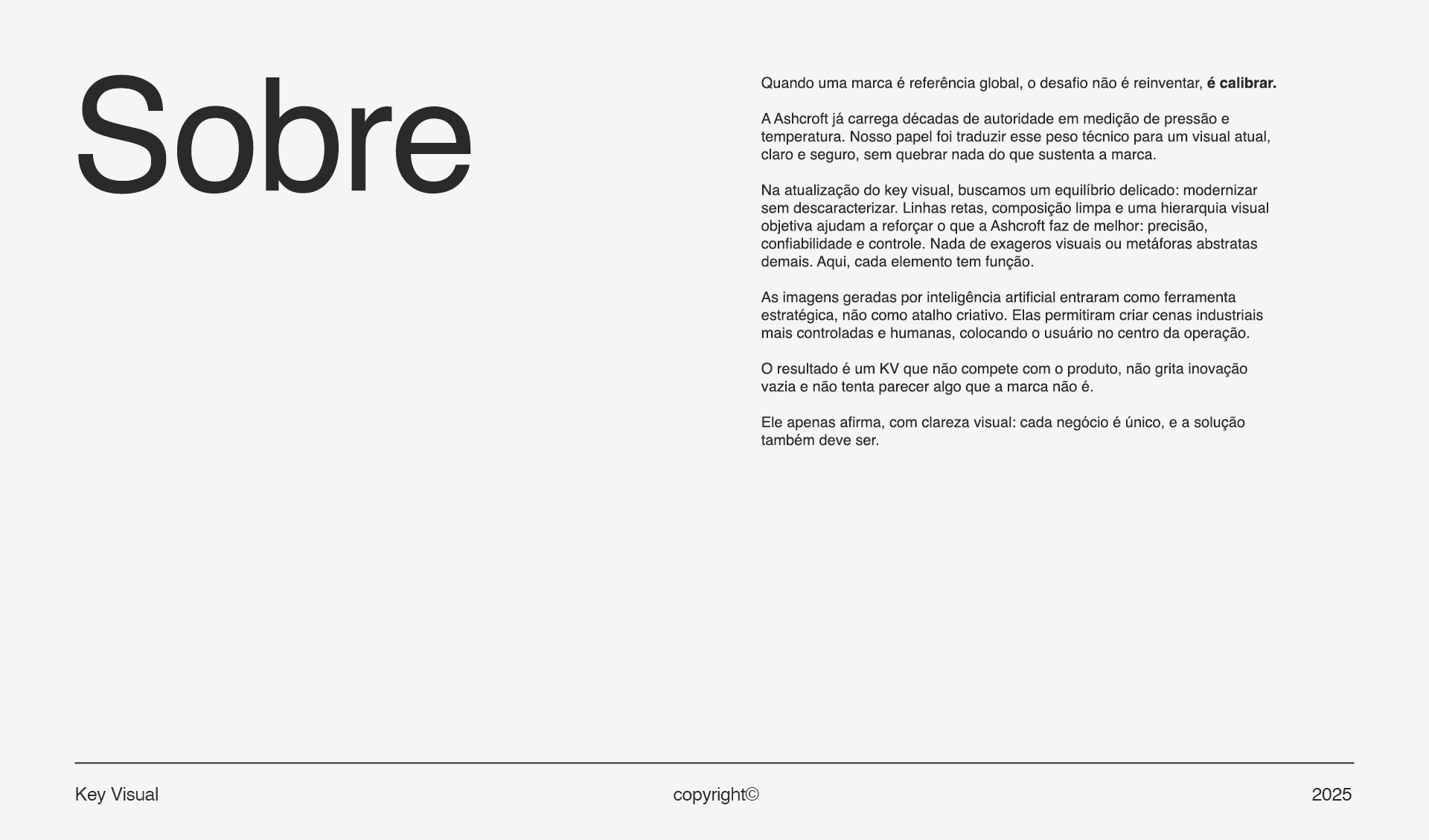 Sobre

Quando uma marca é referência global, o desafio não é reinventar, é calibrar.

A Ashcroft já carrega décadas de autoridade em medição de pressão e temperatura. Nosso papel foi traduzir esse peso técnico para um visual atual, claro e seguro, sem quebrar nada do que sustenta a marca.

Na atualização do key visual, buscamos um equilíbrio delicado: modernizar sem descaracterizar. Linhas retas, composição limpa e uma hierarquia visual objetiva ajudam a reforçar o que a Ashcroft faz de melhor: precisão, confiabilidade e controle. Nada de exageros visuais ou metáforas abstratas demais. Aqui, cada elemento tem função.

As imagens geradas por inteligência artificial entraram como ferramenta estratégica, não como atalho criativo. Elas permitiram criar cenas industriais mais controladas e humanas, colocando o usuário no centro da operação.

O resultado é um KV que não compete com o produto, não grita inovação vazia e não tenta parecer algo que a marca não é.

Ele apenas afirma, com clareza visual: cada negócio é único, e a solução também deve ser.

Key Visual copyright© 2025